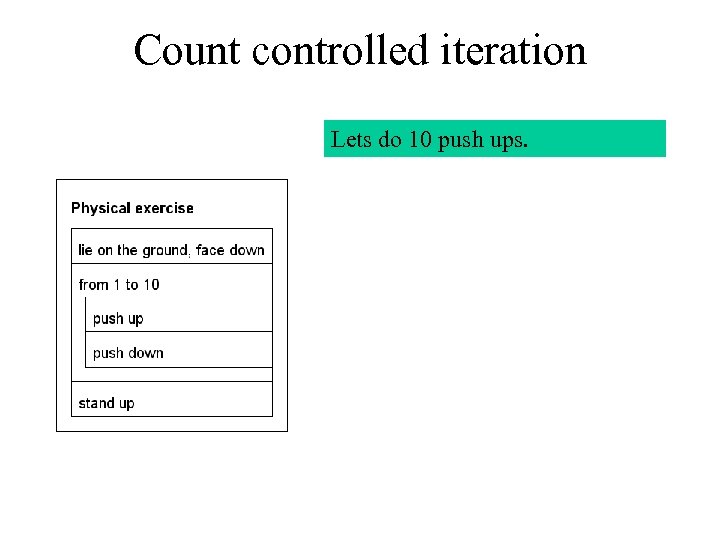 Count controlled iteration

Lets do 10 push ups.

Physical exercise

lie on the ground, face down

from 1 to 10

push up

push down

stand up